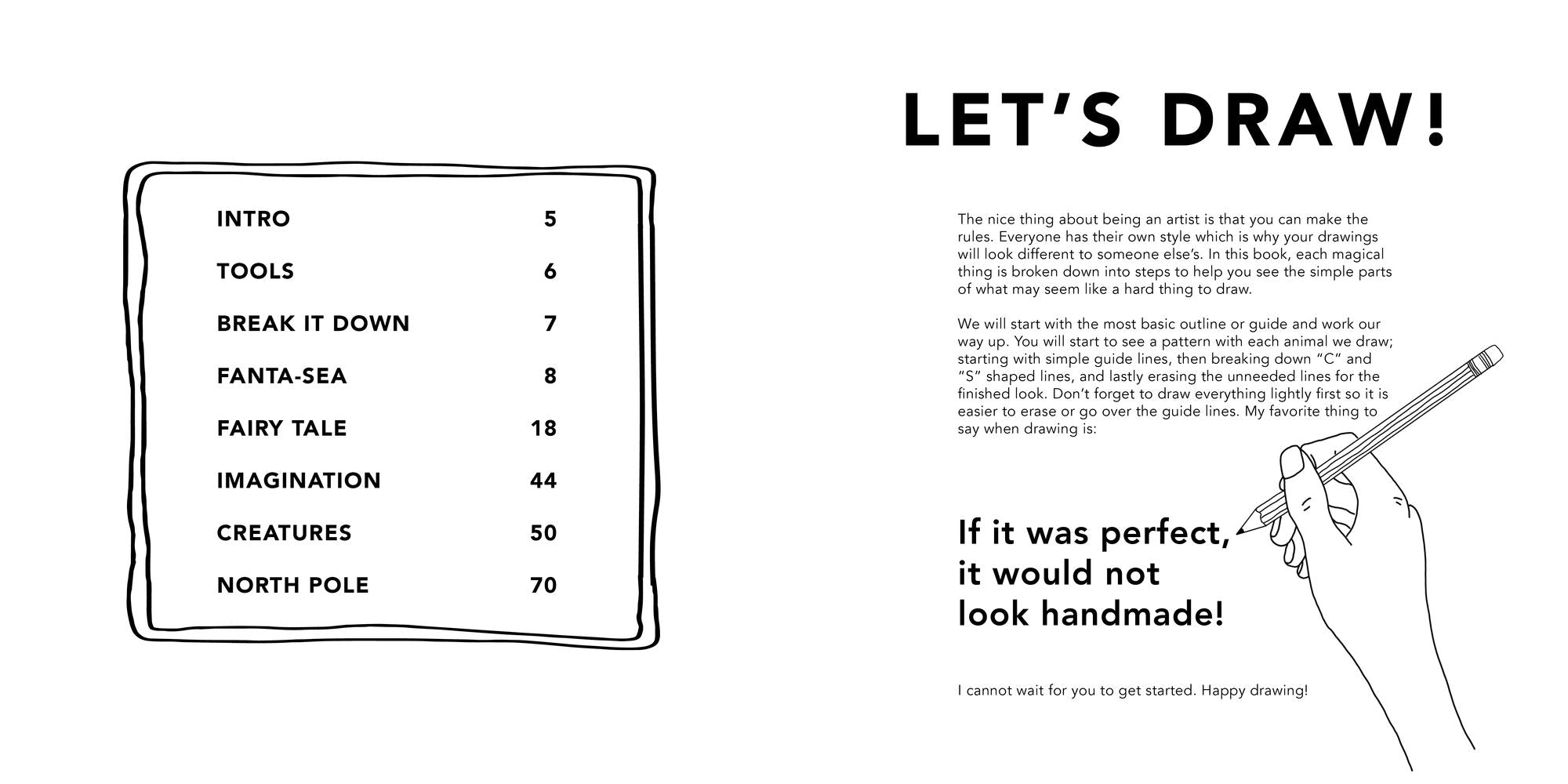 INTRO 5

TOOLS 6

BREAK IT DOWN 7

FANTA-SEA 8

FAIRY TALE 18

IMAGINATION 44

CREATURES 50

NORTH POLE 70

LET'S DRAW!

The nice thing about being an artist is that you can make the rules. Everyone has their own style which is why your drawings will look different to someone else's. In this book, each magical thing is broken down into steps to help you see the simple parts of what may seem like a hard thing to draw.

We will start with the most basic outline or guide and work our way up. You will start to see a pattern with each animal we draw; starting with simple guide lines, then breaking down "C" and "S" shaped lines, and lastly erasing the unneeded lines for the finished look. Don't forget to draw everything lightly first so it is easier to erase or go over the guide lines. My favorite thing to say when drawing is:

If it was perfect,
it would not
look handmade!

I cannot wait for you to get started. Happy drawing!